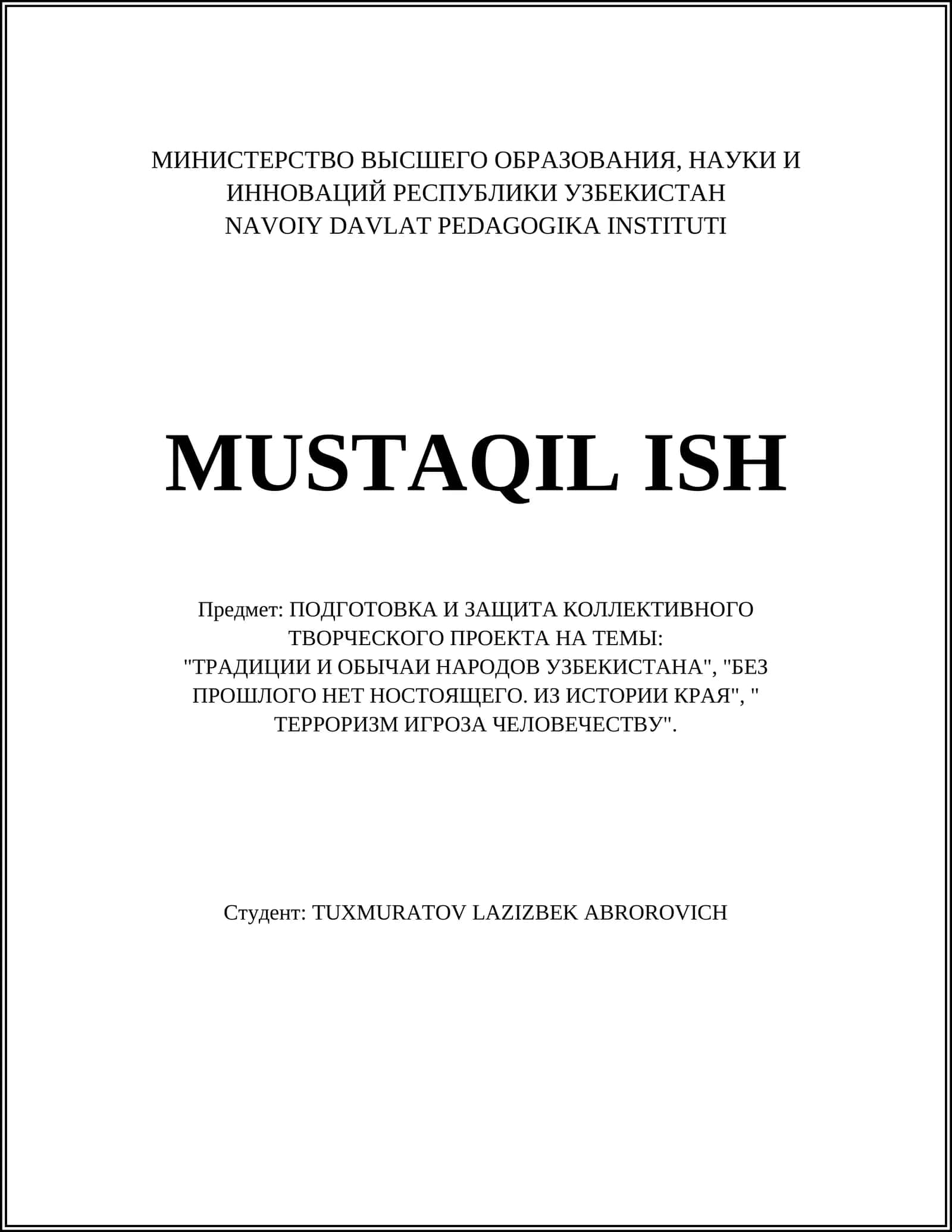 МИНИСТЕРСТВО ВЫСШЕГО ОБРАЗОВАНИЯ, НАУКИ И ИННОВАЦИЙ РЕСПУБЛИКИ УЗБЕКИСТАН
NAVOIY DAVLAT PEDAGOGIKA INSTITUTI

MUSTAQIL ISH

Предмет: ПОДГОТОВКА И ЗАЩИТА КОЛЛЕКТИВНОГО ТВОРЧЕСКОГО ПРОЕКТА НА ТЕМЫ: "ТРАДИЦИИ И ОБЫЧАИ НАРОДОВ УЗБЕКИСТАНА", "БЕЗ ПРОШЛОГО НЕТ НОСТОЯЩЕГО. ИЗ ИСТОРИИ КРАЯ", " ТЕРРОРИЗМ ИГРОЗА ЧЕЛОВЕЧЕСТВУ".

Студент: TUXMURATOV LAZIZBEK ABROROVICH